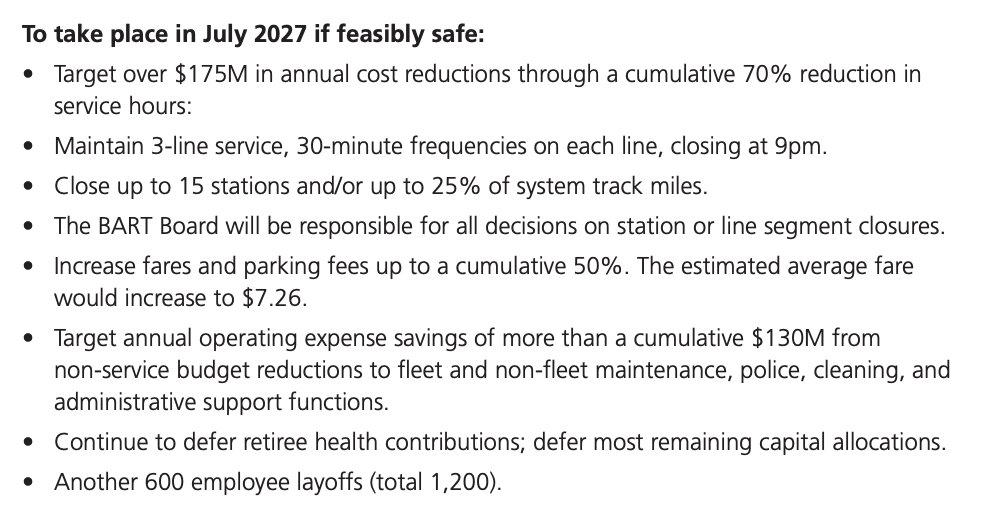 To take place in July 2027 if feasibly safe:

• Target over $175M in annual cost reductions through a cumulative 70% reduction in service hours:
• Maintain 3-line service, 30-minute frequencies on each line, closing at 9pm.
• Close up to 15 stations and/or up to 25% of system track miles.
• The BART Board will be responsible for all decisions on station or line segment closures.
• Increase fares and parking fees up to a cumulative 50%. The estimated average fare would increase to $7.26.
• Target annual operating expense savings of more than a cumulative $130M from non-service budget reductions to fleet and non-fleet maintenance, police, cleaning, and administrative support functions.
• Continue to defer retiree health contributions; defer most remaining capital allocations.
• Another 600 employee layoffs (total 1,200).